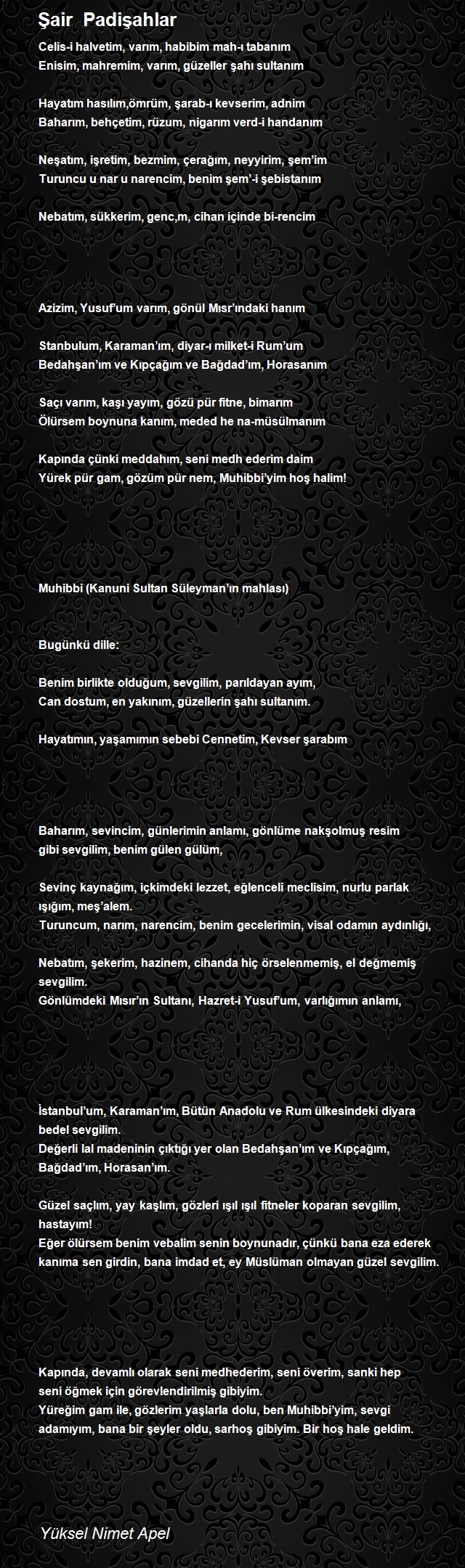 Şair Padişahlar

Celis-i halvetim, varım, habibim mah-ı tabanım
Enisim, mahremim, varım, güzeller şahı sultanım

Hayatım hasılım,ömrüm, şarab-ı kevserim, adnim
Baharım, behçetim, rüzum, nigarım verd-i handanım

Neşatım, işretim, bezmim, çerağım, neyyirim, şem'im
Turuncu u nar u narencim, benim şem'-i şebistanım

Nebatım, sükkerim, genc,m, cihan içinde bi-rencim

Azizim, Yusuf'um varım, gönül Mısr'ındaki hanım

Stanbulum, Karaman'ım, diyar-ı milket-i Rum'um
Bedahşan'ım ve Kıpçağım ve Bağdad'ım, Horasanım

Saçı varım, kaşı yayım, gözü pür fitne, bimarım
Ölürsem boynuna kanım, meded he na-müsülmanım

Kapında çünki meddahım, seni medh ederim daim
Yürek pür gam, gözüm pür nem, Muhibbi'yim hoş halim!

Muhibbi (Kanuni Sultan Süleyman'ın mahlası)

Bugünkü dille:

Benim birlikte olduğum, sevgilim, parıldayan ayım,
Can dostum, en yakınım, güzellerin şahı sultanım.

Hayatımın, yaşamımın sebebi Cennetim, Kevser şarabım

Baharım, sevincim, günlerimin anlamı, gönlüme nakşolmuş resim gibi sevgilim, benim gülen gülüm,

Sevinç kaynağım, içkimdeki lezzet, eğlenceli meclisim, nurlu parlak ışığım, meş'alem.
Turuncum, narım, narencim, benim gecelerimin, visal odamın aydınlığı,

Nebatım, şekerim, hazinem, cihanda hiç örselenmemiş, el değmemiş sevgilim.
Gönlümdeki Mısır'ın Sultanı, Hazret-i Yusuf'um, varlığımın anlamı,

İstanbul'um, Karaman'ım, Bütün Anadolu ve Rum ülkesindeki diyara bedel sevgilim.
Değerli lal madeninin çıktığı yer olan Bedahşan'ım ve Kıpçağım, Bağdad'ım, Horasan'ım.

Güzel saçlım, yay kaşlım, gözleri ışıl ışıl fitneler koparan sevgilim, hastayım!
Eğer ölürsem benim vebalim senin boynunadır, çünkü bana eza ederek kanıma sen girdin, bana imdad et, ey Müslüman olmayan güzel sevgilim.

Kapında, devamlı olarak seni medhederim, seni överim, sanki hep seni öğmek için görevlendirilmiş gibiyim.
Yüreğim gam ile, gözlerim yaşlarla dolu, ben Muhibbi'yim, sevgi adamıyım, bana bir şeyler oldu, sarhoş gibiyim. Bir hoş hale geldim.

Yüksel Nimet Apel